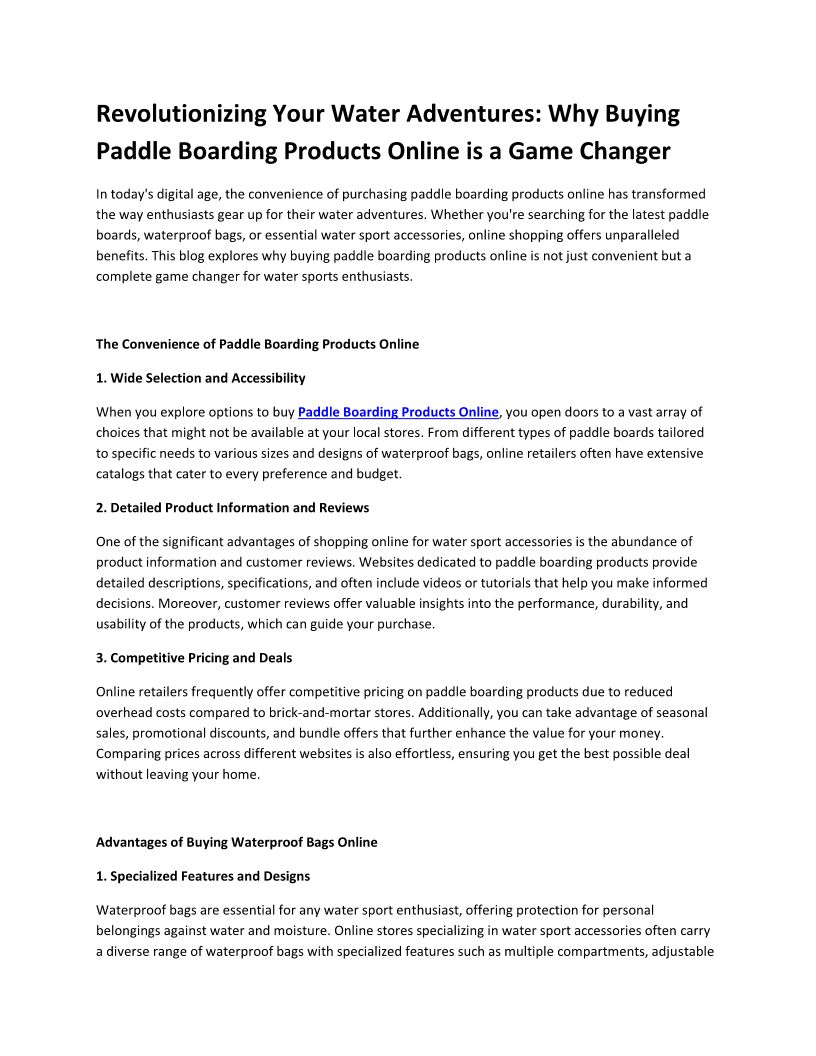 Revolutionizing Your Water Adventures: Why Buying Paddle Boarding Products Online is a Game Changer

In today's digital age, the convenience of purchasing paddle boarding products online has transformed the way enthusiasts gear up for their water adventures. Whether you're searching for the latest paddle boards, waterproof bags, or essential water sport accessories, online shopping offers unparalleled benefits. This blog explores why buying paddle boarding products online is not just convenient but a complete game changer for water sports enthusiasts.

The Convenience of Paddle Boarding Products Online

1. Wide Selection and Accessibility

When you explore options to buy Paddle Boarding Products Online, you open doors to a vast array of choices that might not be available at your local stores. From different types of paddle boards tailored to specific needs to various sizes and designs of waterproof bags, online retailers often have extensive catalogs that cater to every preference and budget.

2. Detailed Product Information and Reviews

One of the significant advantages of shopping online for water sport accessories is the abundance of product information and customer reviews. Websites dedicated to paddle boarding products provide detailed descriptions, specifications, and often include videos or tutorials that help you make informed decisions. Moreover, customer reviews offer valuable insights into the performance, durability, and usability of the products, which can guide your purchase.

3. Competitive Pricing and Deals

Online retailers frequently offer competitive pricing on paddle boarding products due to reduced overhead costs compared to brick-and-mortar stores. Additionally, you can take advantage of seasonal sales, promotional discounts, and bundle offers that further enhance the value for your money. Comparing prices across different websites is also effortless, ensuring you get the best possible deal without leaving your home.

Advantages of Buying Waterproof Bags Online

1. Specialized Features and Designs

Waterproof bags are essential for any water sport enthusiast, offering protection for personal belongings against water and moisture. Online stores specializing in water sport accessories often carry a diverse range of waterproof bags with specialized features such as multiple compartments, adjustable